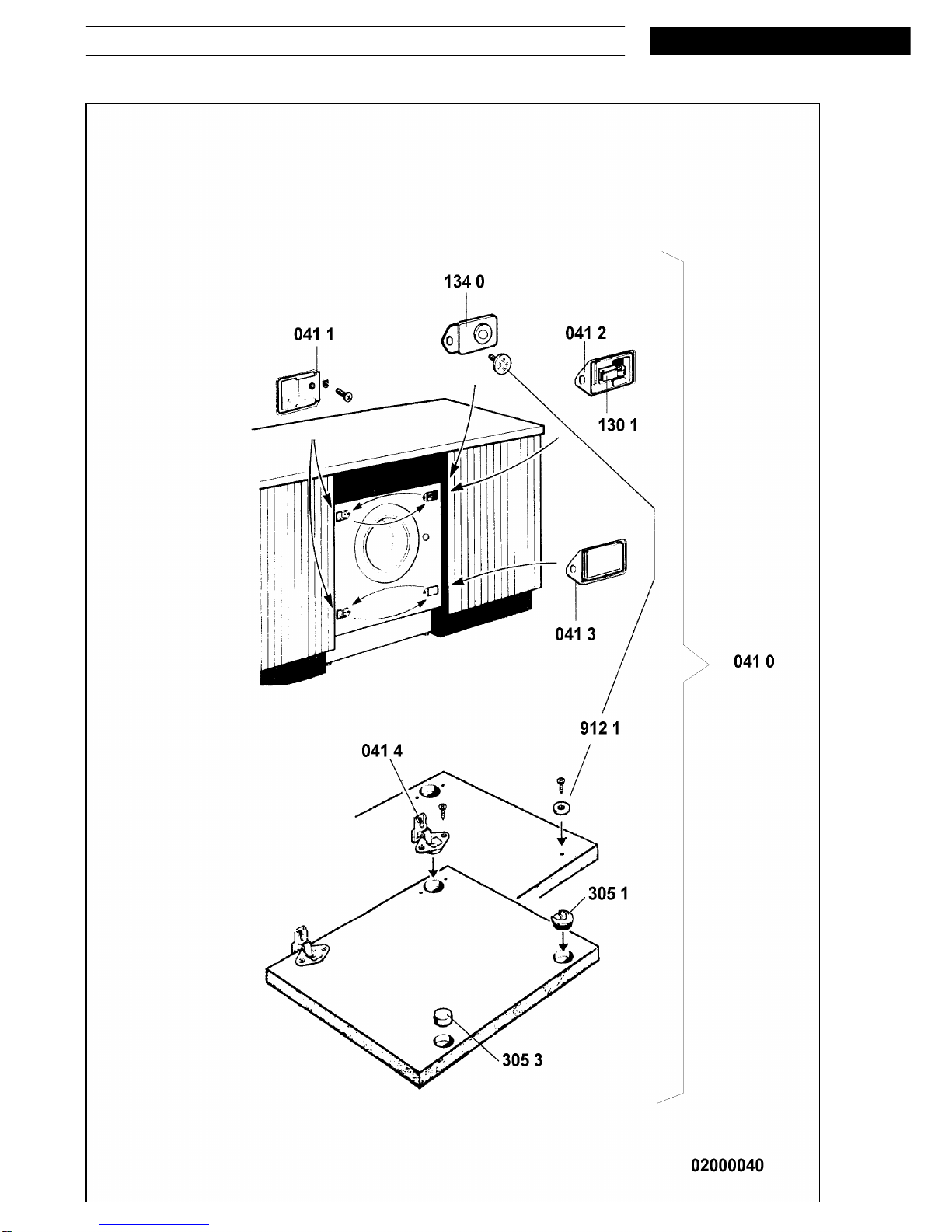 134 0

041 1

041 2

130 1

041 3

041 0

912 1

041 4

305 1

305 3

02000040